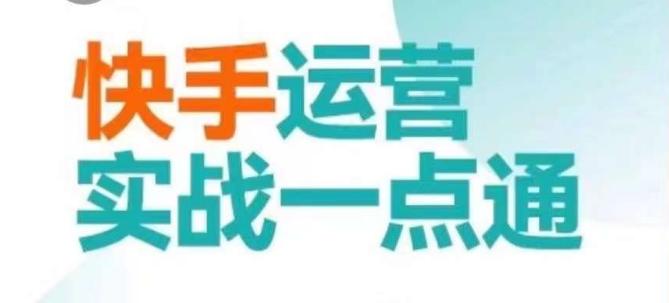 快手运营
实战一点通